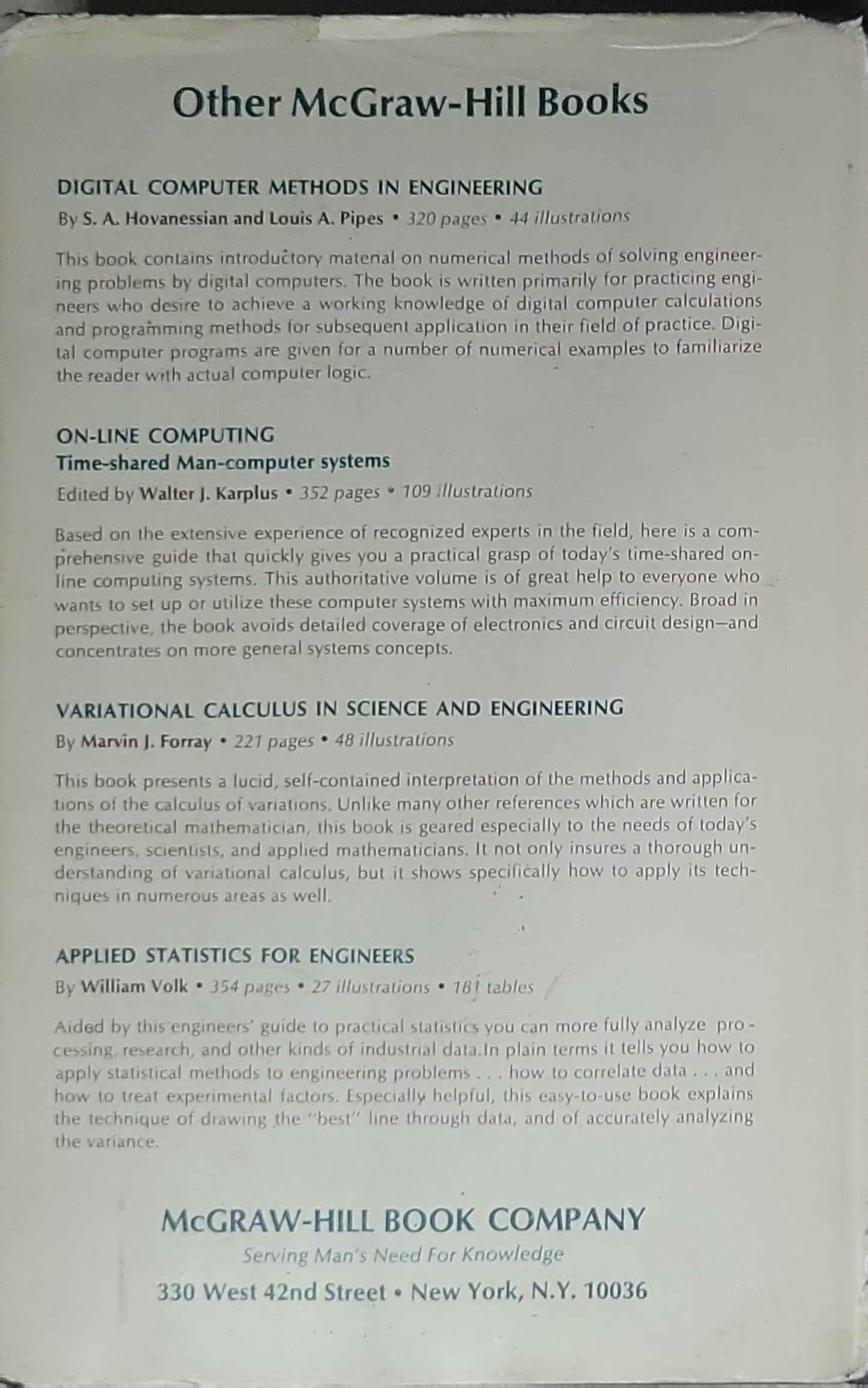 Other McGraw-Hill Books

DIGITAL COMPUTER METHODS IN ENGINEERING

By S. A. Hovanessian and Louis A. Pipes • 320 pages • 44 illustrations

This book contains introductory material on numerical methods of solving engineering problems by digital computers. The book is written primarily for practicing engineers who desire to achieve a working knowledge of digital computer calculations and programming methods for subsequent application in their field of practice. Digital computer programs are given for a number of numerical examples to familiarize the reader with actual computer logic.

ON-LINE COMPUTING
Time-shared Man-computer systems

Edited by Walter J. Karplus • 352 pages • 109 illustrations

Based on the extensive experience of recognized experts in the field, here is a comprehensive guide that quickly gives you a practical grasp of today's time-shared on-line computing systems. This authoritative volume is of great help to everyone who wants to set up or utilize these computer systems with maximum efficiency. Broad in perspective, the book avoids detailed coverage of electronics and circuit design—and concentrates on more general systems concepts.

VARIATIONAL CALCULUS IN SCIENCE AND ENGINEERING

By Marvin J. Forray • 221 pages • 48 illustrations

This book presents a lucid, self-contained interpretation of the methods and applications of the calculus of variations. Unlike many other references which are written for the theoretical mathematician, this book is geared especially to the needs of today's engineers, scientists, and applied mathematicians. It not only insures a thorough understanding of variational calculus, but it shows specifically how to apply its techniques in numerous areas as well.

APPLIED STATISTICS FOR ENGINEERS

By William Volk • 354 pages • 27 illustrations • 181 tables

Aided by this engineers' guide to practical statistics you can more fully analyze processing, research, and other kinds of industrial data.In plain terms it tells you how to apply statistical methods to engineering problems . . . how to correlate data . . . and how to treat experimental factors. Especially helpful, this easy-to-use book explains the technique of drawing the "best" line through data, and of accurately analyzing the variance.

McGRAW-HILL BOOK COMPANY
Serving Man's Need For Knowledge
330 West 42nd Street • New York, N.Y. 10036